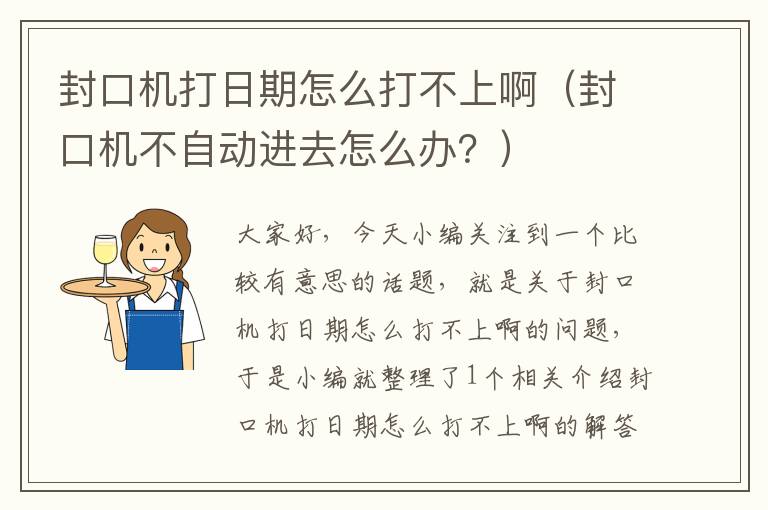 封口机打日期怎么打不上啊（封口机不自动进去怎么办？）

大家好，今天小编关注到一个比较有意思的话题，就是关于封口机打日期怎么打不上啊的问题，于是小编就整理了1个相关介绍封口机打日期怎么打不上啊的解答